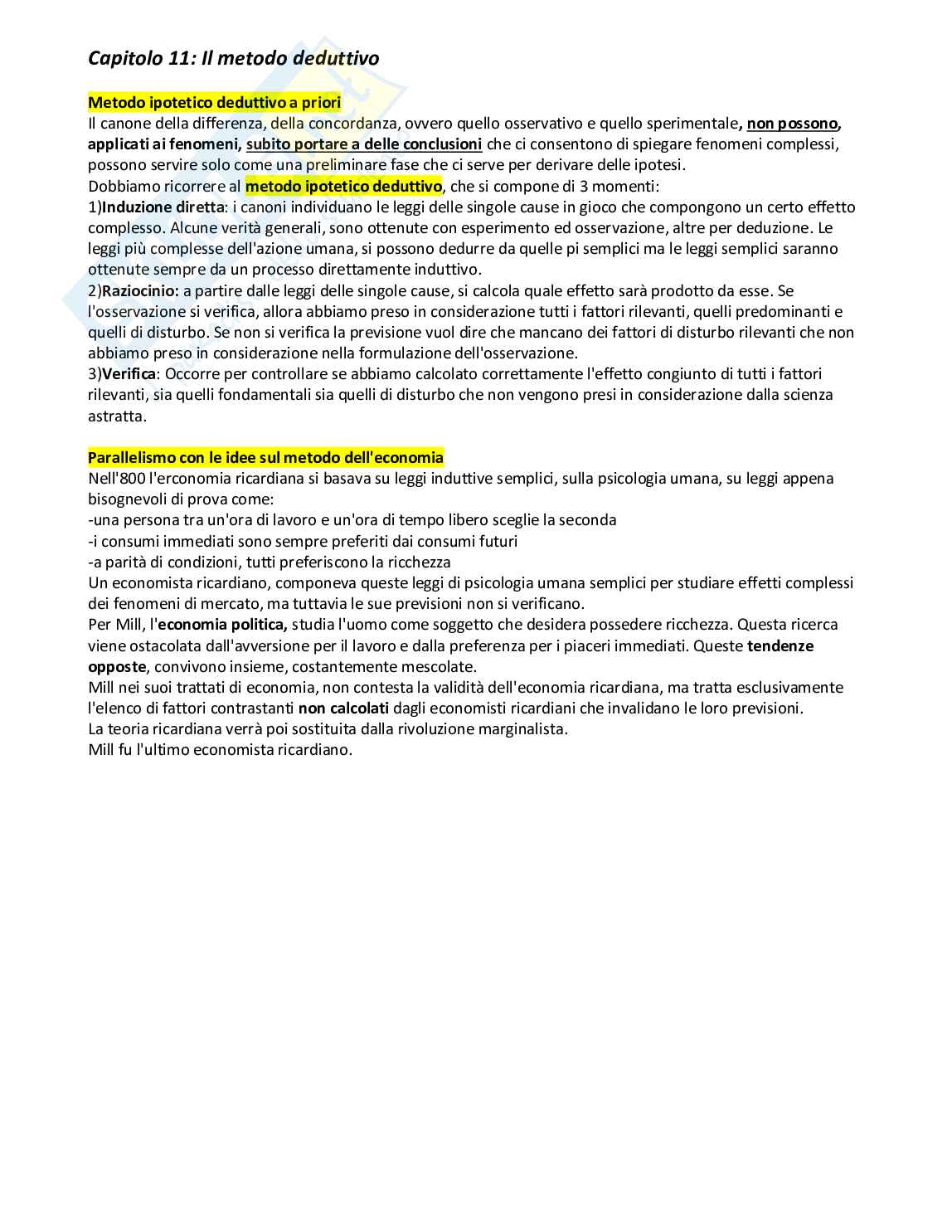 Capitolo 11: Il metodo deduttivo

Metodo ipotetico deduttivo a priori
Il canone della differenza, della concordanza, ovvero quello osservativo e quello sperimentale, non possono, applicati ai fenomeni, subito portare a delle conclusioni che ci consentono di spiegare fenomeni complessi, possono servire solo come una preliminare fase che ci serve per derivare delle ipotesi.
Dobbiamo ricorrere al metodo ipotetico deduttivo, che si compone di 3 momenti:
1)Induzione diretta: i canoni individuano le leggi delle singole cause in gioco che compongono un certo effetto complesso. Alcune verità generali, sono ottenute con esperimento ed osservazione, altre per deduzione. Le leggi più complesse dell'azione umana, si possono dedurre da quelle pi semplici ma le leggi semplici saranno ottenute sempre da un processo direttamente induttivo.
2)Raziocinio: a partire dalle leggi delle singole cause, si calcola quale effetto sarà prodotto da esse. Se l'osservazione si verifica, allora abbiamo preso in considerazione tutti i fattori rilevanti, quelli predominanti e quelli di disturbo. Se non si verifica la previsione vuol dire che mancano dei fattori di disturbo rilevanti che non abbiamo preso in considerazione nella formulazione dell'osservazione.
3)Verifica: Occorre per controllare se abbiamo calcolato correttamente l'effetto congiunto di tutti i fattori rilevanti, sia quelli fondamentali sia quelli di disturbo che non vengono presi in considerazione dalla scienza astratta.

Parallelismo con le idee sul metodo dell'economia
Nell'800 l'erconomia ricardiana si basava su leggi induttive semplici, sulla psicologia umana, su leggi appena bisognevoli di prova come:
-una persona tra un'ora di lavoro e un'ora di tempo libero sceglie la seconda
-i consumi immediati sono sempre preferiti dai consumi futuri
-a parità di condizioni, tutti preferiscono la ricchezza
Un economista ricardiano, componeva queste leggi di psicologia umana semplici per studiare effetti complessi dei fenomeni di mercato, ma tuttavia le sue previsioni non si verificano.
Per Mill, l'economia politica, studia l'uomo come soggetto che desidera possedere ricchezza. Questa ricerca viene ostacolata dall'avversione per il lavoro e dalla preferenza per i piaceri immediati. Queste tendenze opposte, convivono insieme, costantemente mescolate.
Mill nei suoi trattati di economia, non contesta la validità dell'economia ricardiana, ma tratta esclusivamente l'elenco di fattori contrastanti non calcolati dagli economisti ricardiani che invalidano le loro previsioni.
La teoria ricardiana verrà poi sostituita dalla rivoluzione marginalista.
Mill fu l'ultimo economista ricardiano.